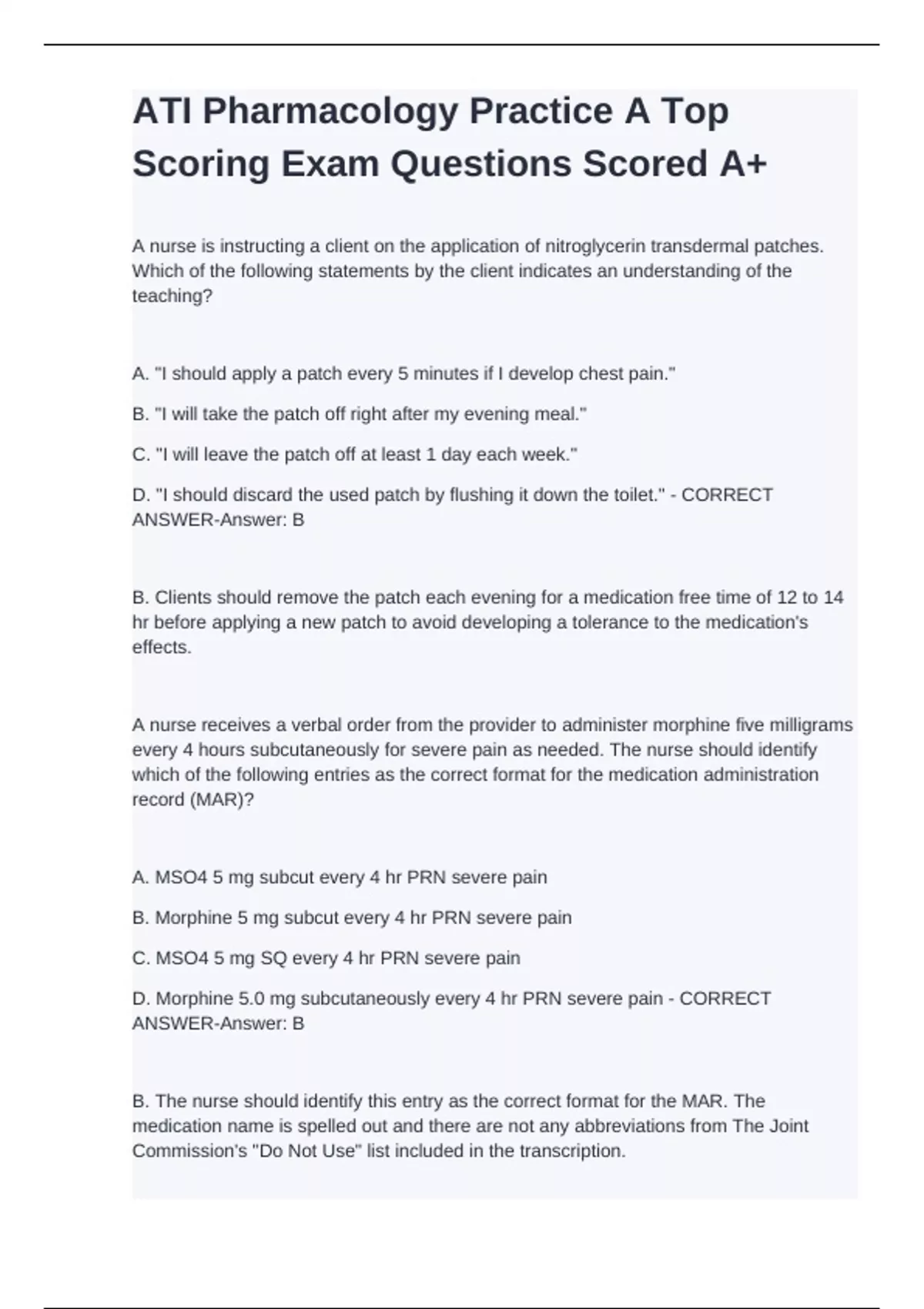 ATI Pharmacology Practice A Top Scoring Exam Questions Scored A+

A nurse is instructing a client on the application of nitroglycerin transdermal patches. Which of the following statements by the client indicates an understanding of the teaching?

A. "I should apply a patch every 5 minutes if I develop chest pain."

B. "I will take the patch off right after my evening meal."

C. "I will leave the patch off at least 1 day each week."

D. "I should discard the used patch by flushing it down the toilet." - CORRECT ANSWER-Answer: B

B. Clients should remove the patch each evening for a medication free time of 12 to 14 hr before applying a new patch to avoid developing a tolerance to the medication's effects.

A nurse receives a verbal order from the provider to administer morphine five milligrams every 4 hours subcutaneously for severe pain as needed. The nurse should identify which of the following entries as the correct format for the medication administration record (MAR)?

A. MSO4 5 mg subcut every 4 hr PRN severe pain

B. Morphine 5 mg subcut every 4 hr PRN severe pain

C. MSO4 5 mg SQ every 4 hr PRN severe pain

D. Morphine 5.0 mg subcutaneously every 4 hr PRN severe pain - CORRECT ANSWER-Answer: B

B. The nurse should identify this entry as the correct format for the MAR. The medication name is spelled out and there are not any abbreviations from The Joint Commission's "Do Not Use" list included in the transcription.